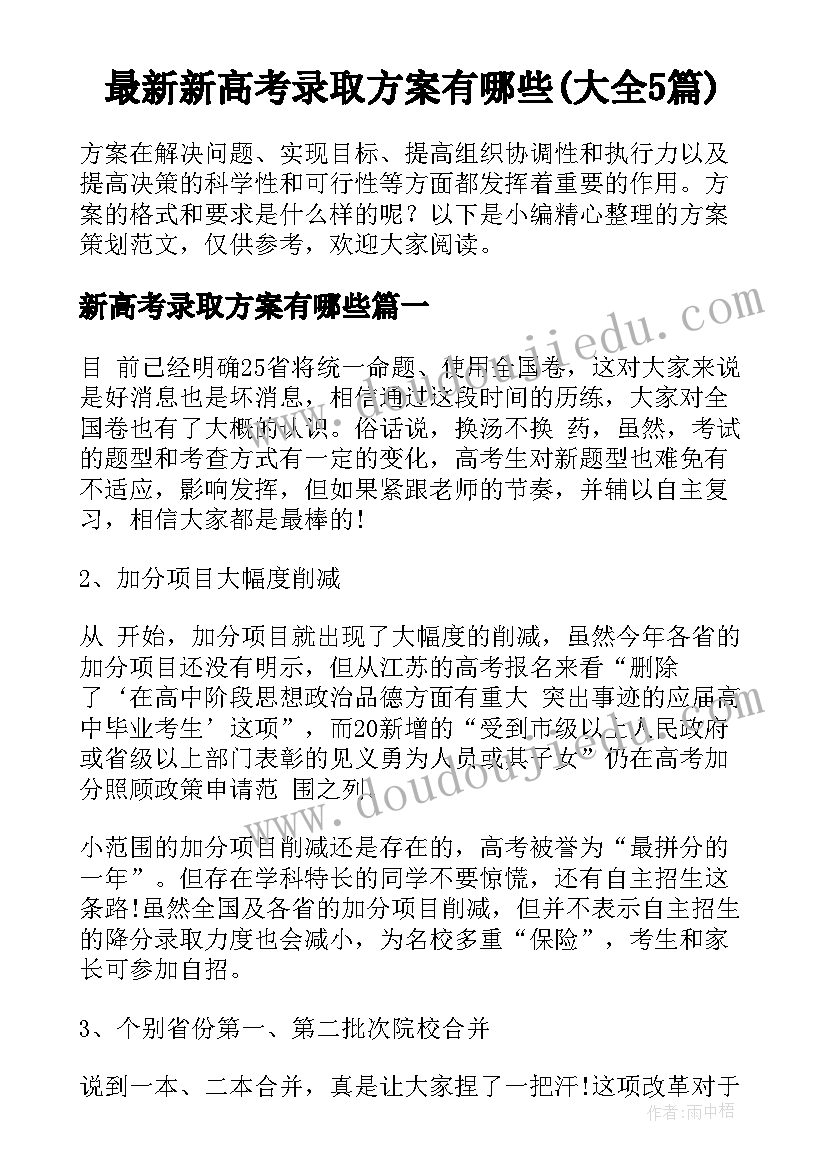 最新新高考录取方案有哪些(大全5篇)

方案在解决问题、实现目标、提高组织协调性和执行力以及提高决策的科学性和可行性等方面都发挥着重要的作用。方案的格式和要求是什么样的呢？以下是小编精心整理的方案策划范文，仅供参考，欢迎大家阅读。

新高考录取方案有哪些篇一

目 前已经明确25省将统一命题、使用全国卷，这对大家来说是好消息也是坏消息，相信通过这段时间的历练，大家对全国卷也有了大概的认识。俗话说，换汤不换 药，虽然，考试的题型和考查方式有一定的变化，高考生对新题型也难免有不适应，影响发挥，但如果紧跟老师的节奏，并辅以自主复习，相信大家都是最棒的！

2、加分项目大幅度削减

从 开始，加分项目就出现了大幅度的削减，虽然今年各省的加分项目还没有明示，但从江苏的高考报名来看“删除了‘在高中阶段思想政治品德方面有重大 突出事迹的应届高中毕业考生’这项”，而20新增的“受到市级以上人民政府或省级以上部门表彰的见义勇为人员或其子女”仍在高考加分照顾政策申请范 围之列。

小范围的加分项目削减还是存在的，高考被誉为“最拼分的一年”。但存在学科特长的同学不要惊慌，还有自主招生这条路!虽然全国及各省的加分项目削减，但并不表示自主招生的降分录取力度也会减小，为名校多重“保险”，考生和家长可参加自招。

3、个别省份第一、第二批次院校合并

说到一本、二本合并，真是让大家捏了一把汗!这项改革对于

www.doudoujiedu.com
www.doudoujiedu.com
作者:雨中梧